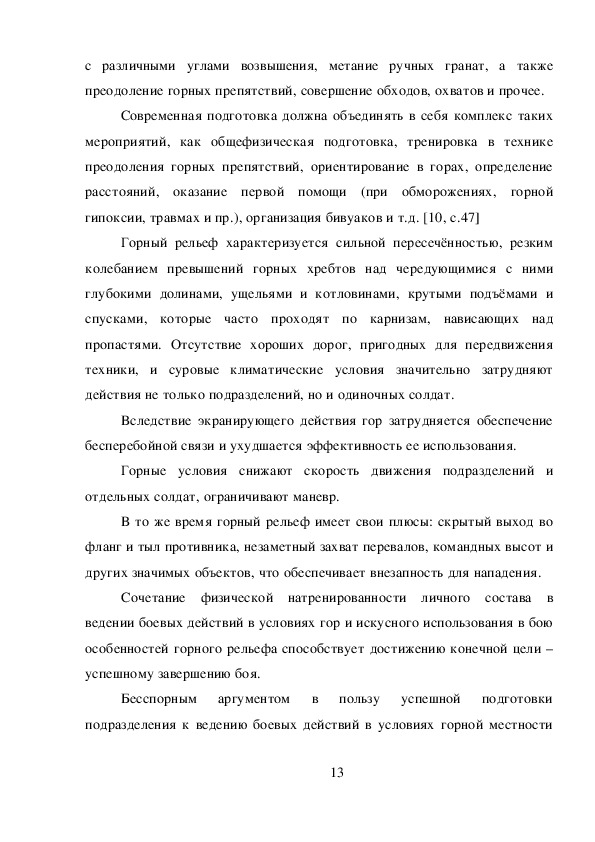 с различными углами возвышения, метание ручных гранат, а также преодоление горных препятствий, совершение обходов, охватов и прочее.

Современная подготовка должна объединять в себя комплекс таких мероприятий, как общефизическая подготовка, тренировка в технике преодоления горных препятствий, ориентирование в горах, определение расстояний, оказание первой помощи (при обморожениях, горной гипоксии, травмах и пр.), организация бивуаков и т.д. [10, с.47]

Горный рельеф характеризуется сильной пересечённостью, резким колебанием превышений горных хребтов над чередующимися с ними глубокими долинами, ущельями и котловинами, крутыми подъёмами и спусками, которые часто проходят по карнизам, нависающих над пропастями. Отсутствие хороших дорог, пригодных для передвижения техники, и суровые климатические условия значительно затрудняют действия не только подразделений, но и одиночных солдат.

Вследствие экранирующего действия гор затрудняется обеспечение бесперебойной связи и ухудшается эффективность ее использования.

Горные условия снижают скорость движения подразделений и отдельных солдат, ограничивают маневр.

В то же время горный рельеф имеет свои плюсы: скрытый выход во фланг и тыл противника, незаметный захват перевалов, командных высот и других значимых объектов, что обеспечивает внезапность для нападения.

Сочетание физической натренированности личного состава в ведении боевых действий в условиях гор и искусного использования в бою особенностей горного рельефа способствует достижению конечной цели – успешному завершению боя.

Бесспорным аргументом в пользу успешной подготовки подразделения к ведению боевых действий в условиях горной местности

13